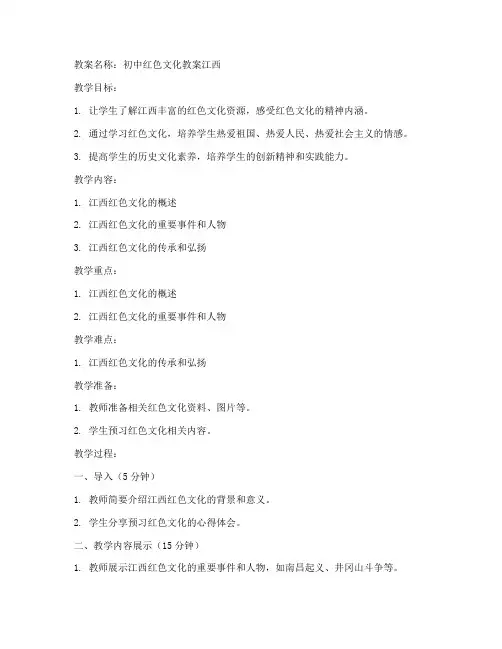 教案名称：初中红色文化教案江西

教学目标：

1. 让学生了解江西丰富的红色文化资源，感受红色文化的精神内涵。

2. 通过学习红色文化，培养学生热爱祖国、热爱人民、热爱社会主义的情感。

3. 提高学生的历史文化素养，培养学生的创新精神和实践能力。

教学内容：

1. 江西红色文化的概述

2. 江西红色文化的重要事件和人物

3. 江西红色文化的传承和弘扬

教学重点：

1. 江西红色文化的概述

2. 江西红色文化的重要事件和人物

教学难点：

1. 江西红色文化的传承和弘扬

教学准备：

1. 教师准备相关红色文化资料、图片等。

2. 学生预习红色文化相关内容。

教学过程：

一、导入（5 分钟）

1. 教师简要介绍江西红色文化的背景和意义。

2. 学生分享预习红色文化的心得体会。

二、教学内容展示（15 分钟）

1. 教师展示江西红色文化的重要事件和人物，如南昌起义、井冈山斗争等。